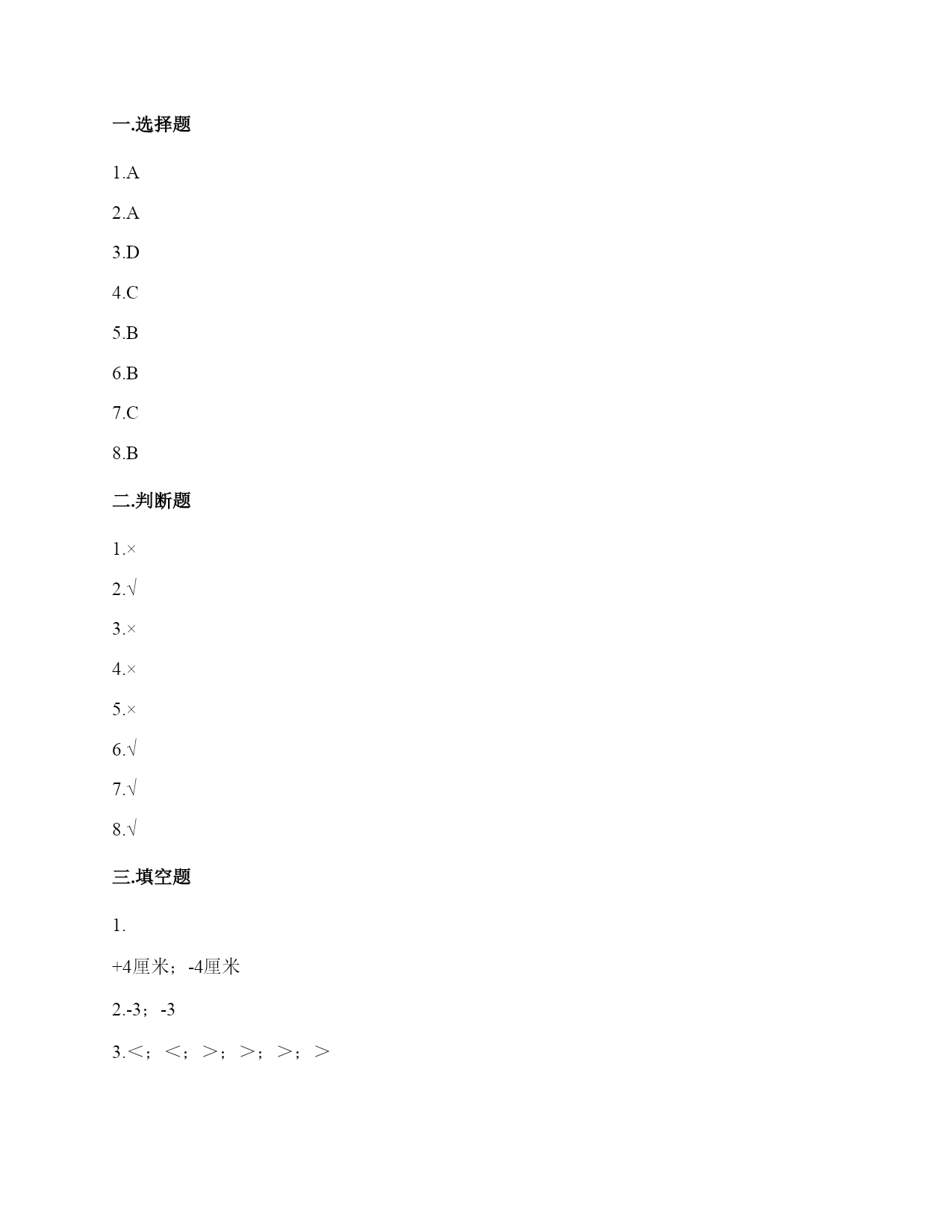 一.选择题

1.A

2.A

3.D

4.C

5.B

6.B

7.C

8.B

二.判断题

1.×

2.√

3.×

4.×

5.×

6.√

7.√

8.√

三.填空题

1.

+4厘米；-4厘米

2.-3；-3

3.＜；＜；＞；＞；＞；＞